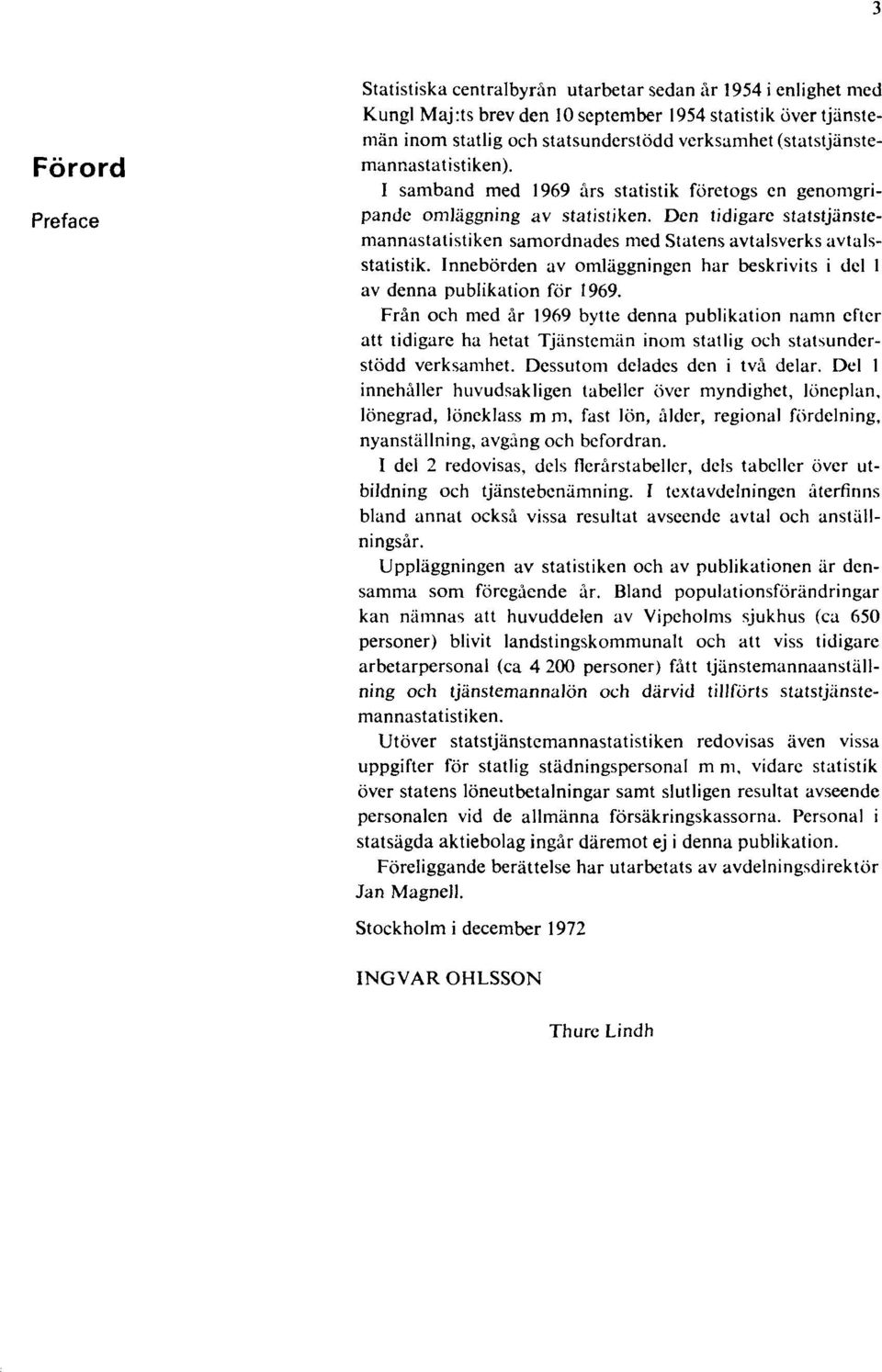 3

Förord

Preface

Statistiska centralbyrån utarbetar sedan år 1954 i enlighet med Kungl Maj:ts brev den 10 september 1954 statistik över tjänstemän inom statlig och statsunderstödd verksamhet (statstjänstemannastatistiken).

I samband med 1969 års statistik företogs en genomgripande omläggning av statistiken. Den tidigare statstjänstemannastatistiken samordnades med Statens avtalsverks avtalsstatistik. Innebörden av omläggningen har beskrivits i del 1 av denna publikation för 1969.

Från och med år 1969 bytte denna publikation namn efter att tidigare ha hetat Tjänstemän inom statlig och statsunderstödd verksamhet. Dessutom delades den i två delar. Del 1 innehåller huvudsakligen tabeller över myndighet, löneplan, lönegrad, löneklass m m, fast lön, ålder, regional fördelning, nyanställning, avgång och befordran.

I del 2 redovisas, dels flerårstabeller, dels tabeller över utbildning och tjänstebenämning. I textavdelningen återfinns bland annat också vissa resultat avseende avtal och anställningsår.

Uppläggningen av statistiken och av publikationen är densamma som föregående år. Bland populationsförändringar kan nämnas att huvuddelen av Vipeholms sjukhus (ca 650 personer) blivit landstingskommunalt och att viss tidigare arbetarpersonal (ca 4 200 personer) fått tjänstemannaanställning och tjänstemannalön och därvid tillförts statstjänstemannastatistiken.

Utöver statstjänstemannastatistiken redovisas även vissa uppgifter för statlig städningspersonal m m, vidare statistik över statens löneutbetalningar samt slutligen resultat avseende personalen vid de allmänna försäkringskassorna. Personal i statsägda aktiebolag ingår däremot ej i denna publikation.

Föreliggande berättelse har utarbetats av avdelningsdirektör Jan Magnell.

Stockholm i december 1972

INGVAR OHLSSON

Thure Lindh